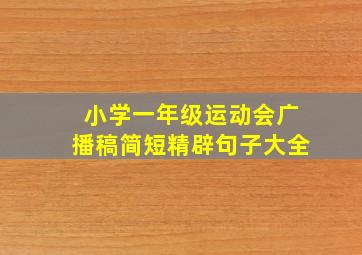 小学一年级运动会广播稿简短精辟句子大全